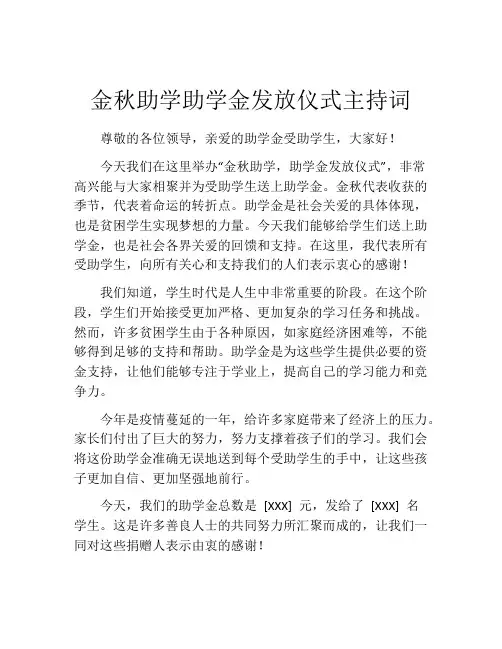 金秋助学助学金发放仪式主持词

尊敬的各位领导，亲爱的助学金受助学生，大家好！

今天我们在这里举办“金秋助学，助学金发放仪式”，非常高兴能与大家相聚并为受助学生送上助学金。金秋代表收获的季节，代表着命运的转折点。助学金是社会关爱的具体体现，也是贫困学生实现梦想的力量。今天我们能够给学生们送上助学金，也是社会各界关爱的回馈和支持。在这里，我代表所有受助学生，向所有关心和支持我们的人们表示衷心的感谢！

我们知道，学生时代是人生中非常重要的阶段。在这个阶段，学生们开始接受更加严格、更加复杂的学习任务和挑战。然而，许多贫困学生由于各种原因，如家庭经济困难等，不能够得到足够的支持和帮助。助学金是为这些学生提供必要的资金支持，让他们能够专注于学业上，提高自己的学习能力和竞争力。

今年是疫情蔓延的一年，给许多家庭带来了经济上的压力。家长们付出了巨大的努力，努力支撑着孩子们的学习。我们会将这份助学金准确无误地送到每个受助学生的手中，让这些孩子更加自信、更加坚强地前行。

今天，我们的助学金总数是 [XXX] 元，发给了 [XXX] 名学生。这是许多善良人士的共同努力所汇聚而成的，让我们一同对这些捐赠人表示由衷的感谢！